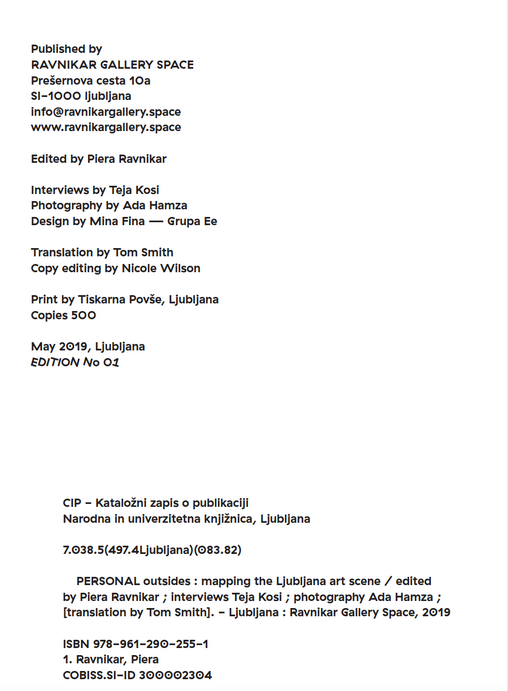 Published by
RAVNIKAR GALLERY SPACE
Prešernova cesta 10a
SI-1000 ljubljana
info@ravnikargallery.space
www.ravnikargallery.space

Edited by Piera Ravnikar

Interviews by Teja Kosi
Photography by Ada Hamza
Design by Mina Fina — Grupa Ee

Translation by Tom Smith
Copy editing by Nicole Wilson

Print by Tiskarna Povše, Ljubljana
Copies 500

May 2019, Ljubljana
EDITION No 01

CIP - Kataložni zapis o publikaciji
Narodna in univerzitetna knjižnica, Ljubljana

7.038.5(497.4Ljubljana)(083.82)

PERSONAL outsides : mapping the Ljubljana art scene / edited by Piera Ravnikar ; interviews Teja Kosi ; photography Ada Hamza ; [translation by Tom Smith]. - Ljubljana : Ravnikar Gallery Space, 2019

ISBN 978-961-290-255-1
1. Ravnikar, Piera
COBISS.SI-ID 300002304